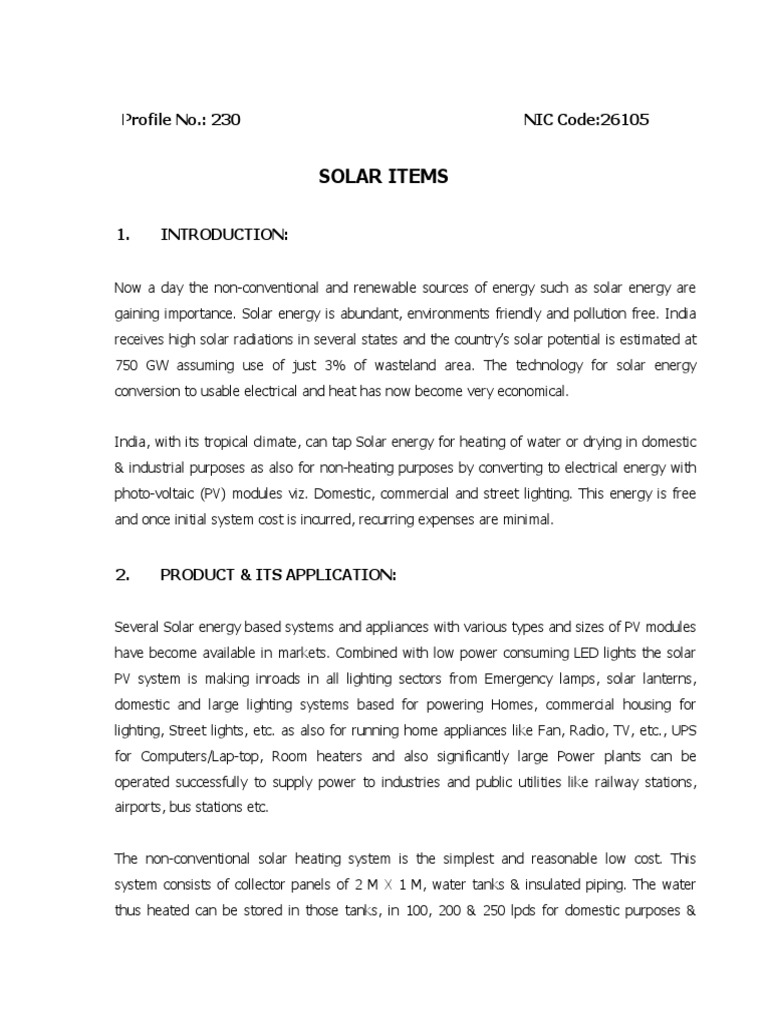 Profile No.: 230

NIC Code:26105

SOLAR ITEMS

1. INTRODUCTION:

Now a day the non-conventional and renewable sources of energy such as solar energy are gaining importance. Solar energy is abundant, environments friendly and pollution free. India receives high solar radiations in several states and the country's solar potential is estimated at 750 GW assuming use of just 3% of wasteland area. The technology for solar energy conversion to usable electrical and heat has now become very economical.

India, with its tropical climate, can tap Solar energy for heating of water or drying in domestic & industrial purposes as also for non-heating purposes by converting to electrical energy with photo-voltaic (PV) modules viz. Domestic, commercial and street lighting. This energy is free and once initial system cost is incurred, recurring expenses are minimal.

2. PRODUCT & ITS APPLICATION:

Several Solar energy based systems and appliances with various types and sizes of PV modules have become available in markets. Combined with low power consuming LED lights the solar PV system is making inroads in all lighting sectors from Emergency lamps, solar lanterns, domestic and large lighting systems based for powering Homes, commercial housing for lighting, Street lights, etc. as also for running home appliances like Fan, Radio, TV, etc., UPS for Computers/Lap-top, Room heaters and also significantly large Power plants can be operated successfully to supply power to industries and public utilities like railway stations, airports, bus stations etc.

The non-conventional solar heating system is the simplest and reasonable low cost. This system consists of collector panels of 2 M X 1 M, water tanks & insulated piping. The water thus heated can be stored in those tanks, in 100, 200 & 250 lpds for domestic purposes &